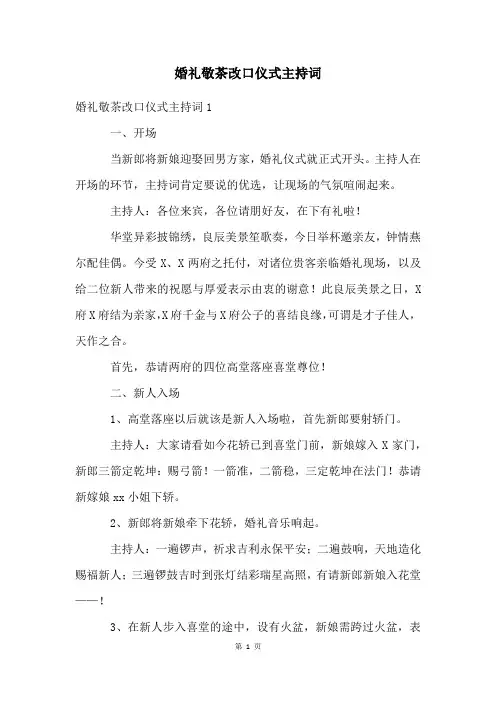 婚礼敬茶改口仪式主持词

婚礼敬茶改口仪式主持词 1

一、开场

当新郎将新娘迎娶回男方家，婚礼仪式就正式开头。主持人在开场的环节，主持词肯定要说的优选，让现场的气氛喧闹起来。

主持人：各位来宾，各位请朋好友，在下有礼啦！

华堂异彩披锦绣，良辰美景笙歌奏，今日举杯邀亲友，钟情燕尔配佳偶。今受 X、X 两府之托付，对诸位贵客亲临婚礼现场，以及给二位新人带来的祝愿与厚爱表示由衷的谢意！此良辰美景之日，X 府 X 府结为亲家，X 府千金与 X 府公子的喜结良缘，可谓是才子佳人，天作之合。

首先，恭请两府的四位高堂落座喜堂尊位！

二、新人入场

1、高堂落座以后就该是新人入场啦，首先新郎要射轿门。

主持人：大家请看如今花轿已到喜堂门前，新娘嫁入 X 家门，新郎三箭定乾坤：赐弓箭！一箭准，二箭稳，三定乾坤在法门！恭请新嫁娘 xx 小姐下轿。

2、新郎将新娘牵下花轿，婚礼音乐响起。

主持人：一遍锣声，祈求吉利永保平安；二遍鼓响，天地造化赐福新人；三遍锣鼓吉时到张灯结彩瑞星高照，有请新郎新娘入花堂——！

3、在新人步入喜堂的途中，设有火盆，新娘需跨过火盆，表

第 1 页